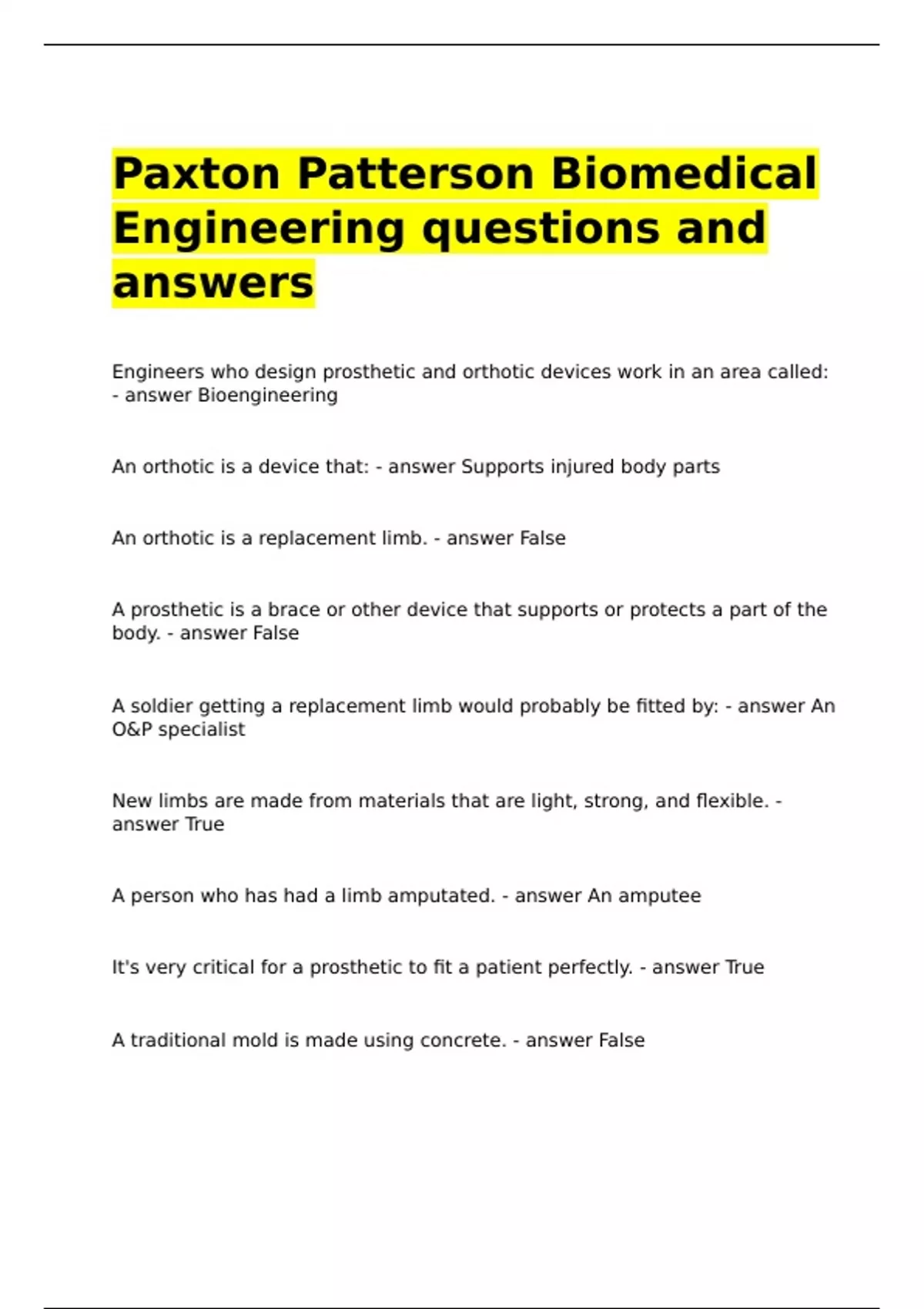 Paxton Patterson Biomedical Engineering questions and answers

Engineers who design prosthetic and orthotic devices work in an area called: - answer Bioengineering

An orthotic is a device that: - answer Supports injured body parts

An orthotic is a replacement limb. - answer False

A prosthetic is a brace or other device that supports or protects a part of the body. - answer False

A soldier getting a replacement limb would probably be fitted by: - answer An O&P specialist

New limbs are made from materials that are light, strong, and flexible. - answer True

A person who has had a limb amputated. - answer An amputee

It's very critical for a prosthetic to fit a patient perfectly. - answer True

A traditional mold is made using concrete. - answer False